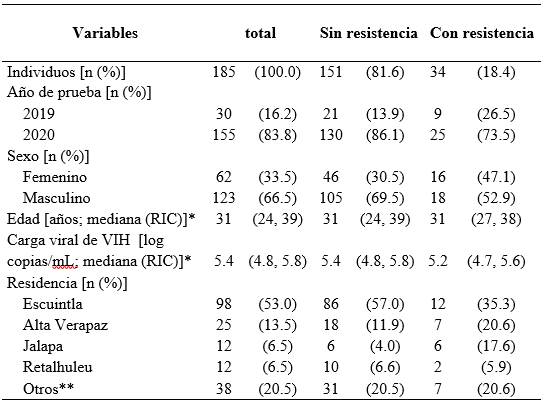 | Variables | total | | Sin resistencia | | Con resistencia | |
|---|---|---|---|---|---|---|
| Individuos [n (%)] | 185 | (100.0) | 151 | (81.6) | 34 | (18.4) |
| Año de prueba [n (%)] | | | | | | |
| 2019 | 30 | (16.2) | 21 | (13.9) | 9 | (26.5) |
| 2020 | 155 | (83.8) | 130 | (86.1) | 25 | (73.5) |
| Sexo [n (%)] | | | | | | |
| Femenino | 62 | (33.5) | 46 | (30.5) | 16 | (47.1) |
| Masculino | 123 | (66.5) | 105 | (69.5) | 18 | (52.9) |
| Edad [años; mediana (RIC)]* | 31 | (24, 39) | 31 | (24, 39) | 31 | (27, 38) |
| Carga viral de VIH [log copias/mL; mediana (RIC)]* | 5.4 | (4.8, 5.8) | 5.4 | (4.8, 5.8) | 5.2 | (4.7, 5.6) |
| Residencia [n (%)] | | | | | | |
| Escuintla | 98 | (53.0) | 86 | (57.0) | 12 | (35.3) |
| Alta Verapaz | 25 | (13.5) | 18 | (11.9) | 7 | (20.6) |
| Jalapa | 12 | (6.5) | 6 | (4.0) | 6 | (17.6) |
| Retalhuleu | 12 | (6.5) | 10 | (6.6) | 2 | (5.9) |
| Otros** | 38 | (20.5) | 31 | (20.5) | 7 | (20.6) |